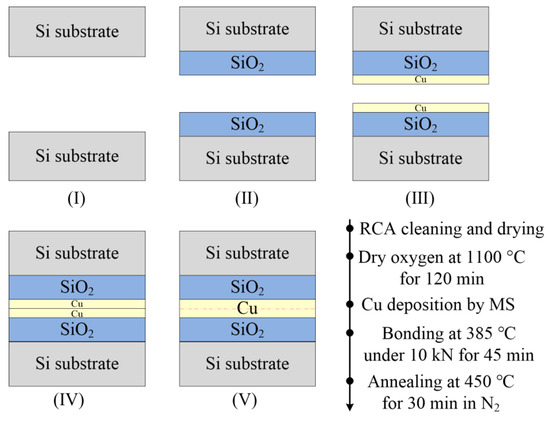 Si substrate

Si substrate

(I)

Si substrate

$SiO_2$

$SiO_2$

Si substrate

(II)

Si substrate

$SiO_2$

Cu

Cu

$SiO_2$

Si substrate

(III)

Si substrate

$SiO_2$

Cu

Cu

$SiO_2$

Si substrate

(IV)

Si substrate

$SiO_2$

Cu

$SiO_2$

Si substrate

(V)

RCA cleaning and drying

Dry oxygen at 1100 °C for 120 min

Cu deposition by MS

Bonding at 385 °C under 10 kN for 45 min

Annealing at 450 °C for 30 min in $N_2$